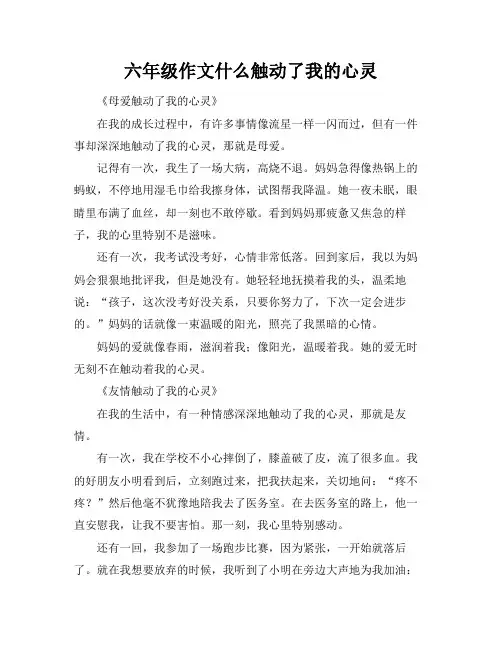 六年级作文什么触动了我的心灵

《母爱触动了我的心灵》

在我的成长过程中，有许多事情像流星一样一闪而过，但有一件事却深深地触动了我的心灵，那就是母爱。

记得有一次，我生了一场大病，高烧不退。妈妈急得像热锅上的蚂蚁，不停地用湿毛巾给我擦身体，试图帮我降温。她一夜未眠，眼睛里布满了血丝，却一刻也不敢停歇。看到妈妈那疲惫又焦急的样子，我的心里特别不是滋味。

还有一次，我考试没考好，心情非常低落。回到家后，我以为妈妈会狠狠地批评我，但是她没有。她轻轻地抚摸着我的头，温柔地说：“孩子，这次没考好没关系，只要你努力了，下次一定会进步的。”妈妈的话就像一束温暖的阳光，照亮了我黑暗的心情。

妈妈的爱就像春雨，滋润着我；像阳光，温暖着我。她的爱无时无刻不在触动着我的心灵。

《友情触动了我的心灵》

在我的生活中，有一种情感深深地触动了我的心灵，那就是友情。

有一次，我在学校不小心摔倒了，膝盖破了皮，流了很多血。我的好朋友小明看到后，立刻跑过来，把我扶起来，关切地问：“疼不疼？”然后他毫不犹豫地陪我去了医务室。在去医务室的路上，他一直安慰我，让我不要害怕。那一刻，我心里特别感动。

还有一回，我参加了一场跑步比赛，因为紧张，一开始就落后了。就在我想要放弃的时候，我听到了小明在旁边大声地为我加油：